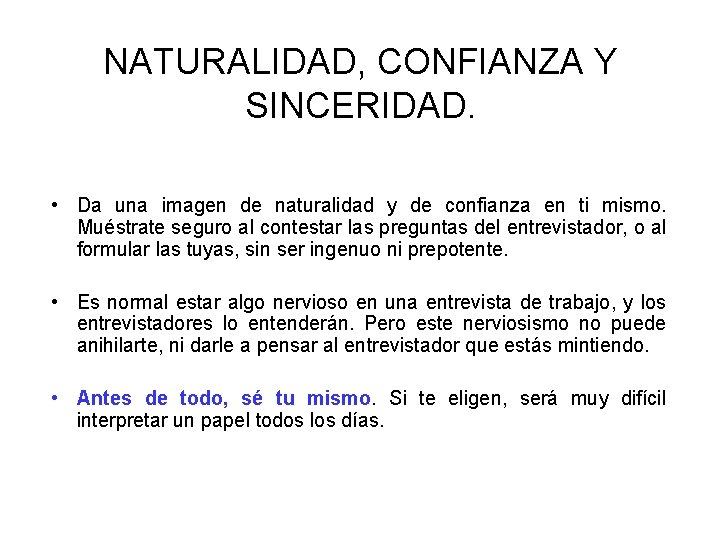 NATURALIDAD, CONFIANZA Y SINCERIDAD.

• Da una imagen de naturalidad y de confianza en ti mismo. Muéstrate seguro al contestar las preguntas del entrevistador, o al formular las tuyas, sin ser ingenuo ni prepotente.

• Es normal estar algo nervioso en una entrevista de trabajo, y los entrevistadores lo entenderán. Pero este nerviosismo no puede anihilarte, ni darle a pensar al entrevistador que estás mintiendo.

• Antes de todo, sé tu mismo. Si te eligen, será muy difícil interpretar un papel todos los días.